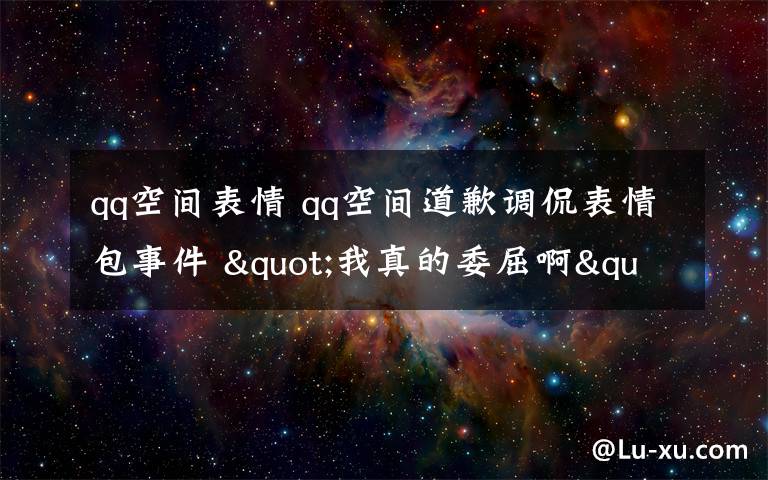 qq空间表情 qq空间道歉调侃表情包事件 &quot;我真的委屈啊&qu

@Lu-xu.com